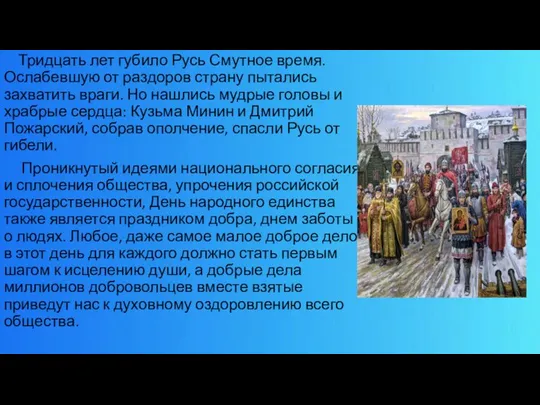 Тридцать лет губило Русь Смутное время. Ослабевшую от раздоров страну пытались захватить враги. Но нашлись мудрые головы и храбрые сердца: Кузьма Минин и Дмитрий Пожарский, собрав ополчение, спасли Русь от гибели.

Проникнутый идеями национального согласия и сплочения общества, упрочения российской государственности, День народного единства также является праздником добра, днем заботы о людях. Любое, даже самое малое доброе дело в этот день для каждого должно стать первым шагом к исцелению души, а добрые дела миллионов добровольцев вместе взятые приведут нас к духовному оздоровлению всего общества.